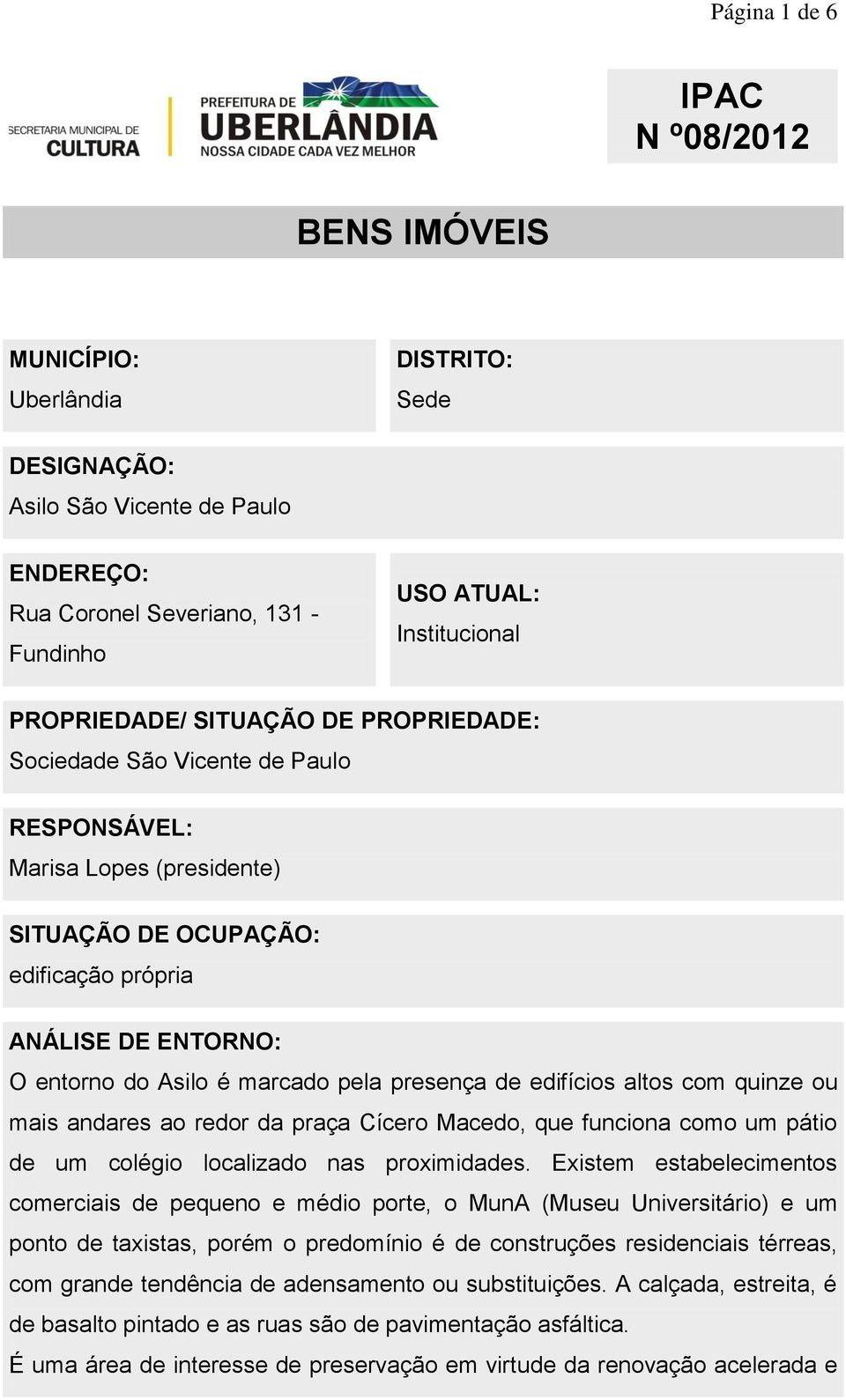 Página 1 de 6

SECRETARIA MUNICIPAL DE CULTURA

PREFEITURA DE UBERLÂNDIA NOSSA CIDADE CADA VEZ MELHOR

IPAC
N º08/2012

BENS IMÓVEIS

MUNICÍPIO:
Uberlândia

DISTRITO:
Sede

DESIGNAÇÃO:
Asilo São Vicente de Paulo

ENDEREÇO:
Rua Coronel Severiano, 131 - Fundinho

USO ATUAL:
Institucional

PROPRIEDADE/ SITUAÇÃO DE PROPRIEDADE:
Sociedade São Vicente de Paulo

RESPONSÁVEL:
Marisa Lopes (presidente)

SITUAÇÃO DE OCUPAÇÃO:
edificação própria

ANÁLISE DE ENTORNO:
O entorno do Asilo é marcado pela presença de edifícios altos com quinze ou mais andares ao redor da praça Cícero Macedo, que funciona como um pátio de um colégio localizado nas proximidades. Existem estabelecimentos comerciais de pequeno e médio porte, o MunA (Museu Universitário) e um ponto de taxistas, porém o predomínio é de construções residenciais térreas, com grande tendência de adensamento ou substituições. A calçada, estreita, é de basalto pintado e as ruas são de pavimentação asfáltica.
É uma área de interesse de preservação em virtude da renovação acelerada e